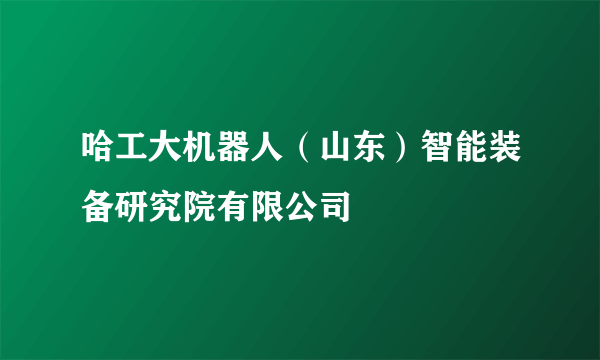 哈工大机器人（山东）智能装备研究院有限公司